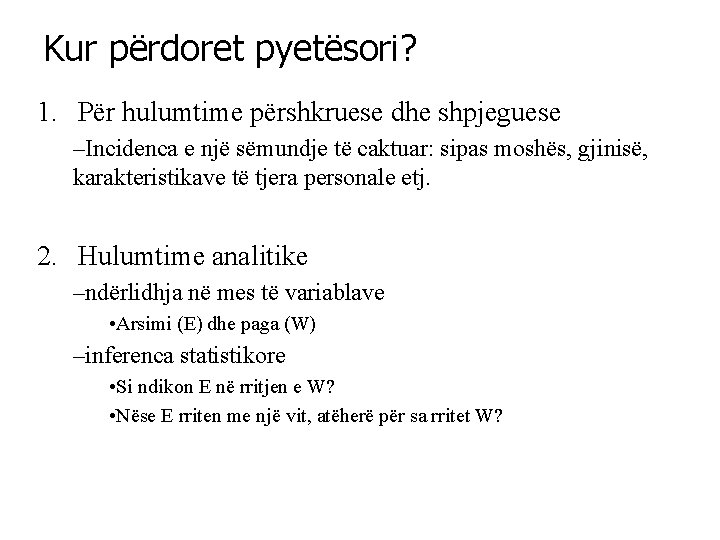 Kur përdoret pyetësori?

1. Për hulumtime përshkruese dhe shpjeguese

–Incidenca e një sëmundje të caktuar: sipas moshës, gjinisë, karakteristikave të tjera personale etj.

2. Hulumtime analitike

–ndërlidhja në mes të variablave

•Arsimi (E) dhe paga (W)

–inferenca statistikore

•Si ndikon E në rritjen e W?

•Nëse E rriten me një vit, atëherë për sa rritet W?